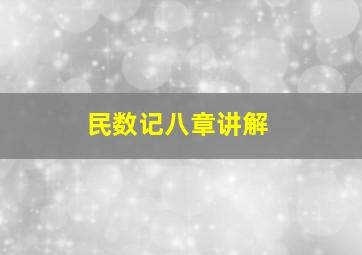 民数记八章讲解